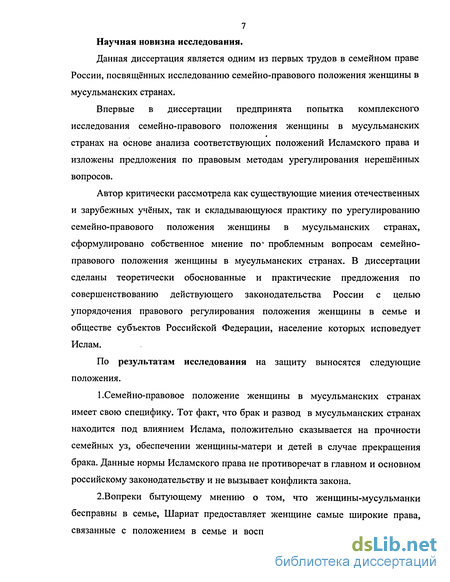 7

Научная новизна исследования.

Данная диссертация является одним из первых трудов в семейном праве России, посвящённых исследованию семейно-правового положения женщины в мусульманских странах.

Впервые в диссертации предпринята попытка комплексного исследования семейно-правового положения женщины в мусульманских странах на основе анализа соответствующих положений Исламского права и изложены предложения по правовым методам урегулирования нерешённых вопросов.

Автор критически рассмотрела как существующие мнения отечественных и зарубежных учёных, так и складывающуюся практику по урегулированию семейно-правового положения женщины в мусульманских странах, сформулировано собственное мнение по проблемным вопросам семейно-правового положения женщины в мусульманских странах. В диссертации сделаны теоретически обоснованные и практические предложения по совершенствованию действующего законодательства России с целью упорядочения правового регулирования положения женщины в семье и обществе субъектов Российской Федерации, население которых исповедует Ислам.

По результатам исследования на защиту выносятся следующие положения.

1.Семейно-правовое положение женщины в мусульманских странах имеет свою специфику. Тот факт, что брак и развод в мусульманских странах находится под влиянием Ислама, положительно сказывается на прочности семейных уз, обеспечении женщины-матери и детей в случае прекращения брака. Данные нормы Исламского права не противоречат в главном и основном российскому законодательству и не вызывает конфликта закона.

2.Вопреки бытующему мнению о том, что женщины-мусульманки бесправны в семье, Шариат предоставляет женщине самые широкие права, связанные с положением в семье и восп

dsLib.net
библиотека диссертаций